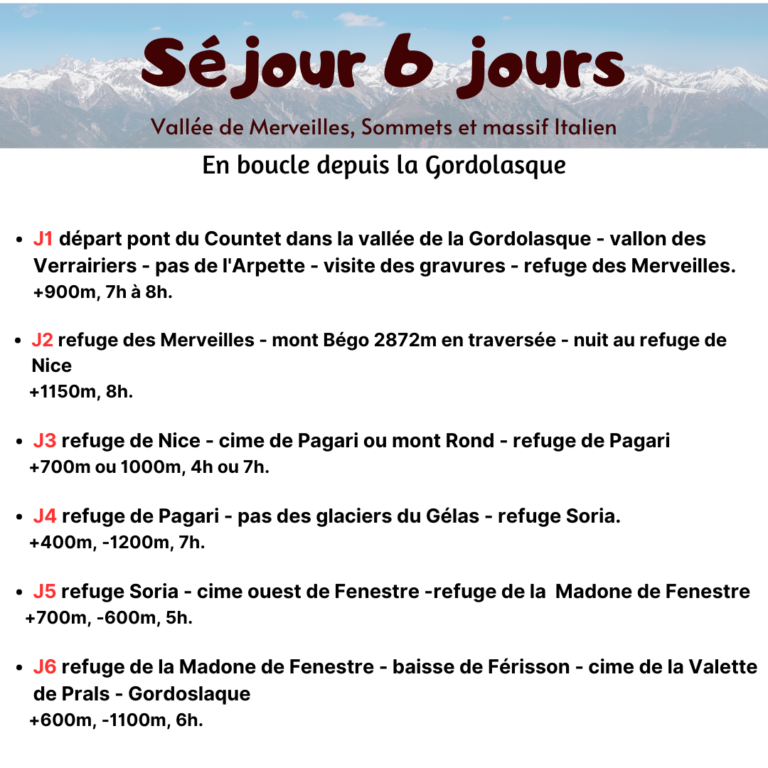 Séjour 6 jours

Vallée de Merveilles, Sommets et massif Italien

En boucle depuis la Gordolasque

• J1 départ pont du Countet dans la vallée de la Gordolasque - vallon des Verrairiers - pas de l'Arpette - visite des gravures - refuge des Merveilles.
+900m, 7h à 8h.

• J2 refuge des Merveilles - mont Bégo 2872m en traversée - nuit au refuge de Nice
+1150m, 8h.

• J3 refuge de Nice - cime de Pagari ou mont Rond - refuge de Pagari
+700m ou 1000m, 4h ou 7h.

• J4 refuge de Pagari - pas des glaciers du Gélas - refuge Soria.
+400m, -1200m, 7h.

• J5 refuge Soria - cime ouest de Fenestre -refuge de la Madone de Fenestre
+700m, -600m, 5h.

• J6 refuge de la Madone de Fenestre - baisse de Férisson - cime de la Valette de Prals - Gordoslaque
+600m, -1100m, 6h.